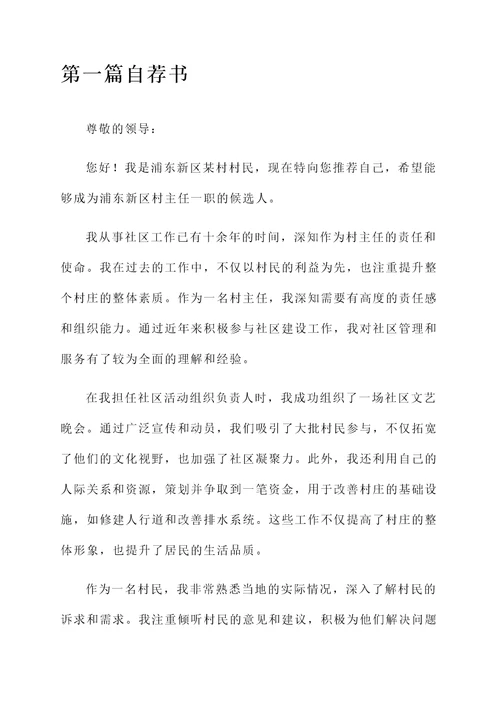 第一篇自荐书

尊敬的领导：

您好！我是浦东新区某村村民，现在特向您推荐自己，希望能够成为浦东新区村主任一职的候选人。

我从事社区工作已有十余年的时间，深知作为村主任的责任和使命。我在过去的工作中，不仅以村民的利益为先，也注重提升整个村庄的整体素质。作为一名村主任，我深知需要有高度的责任感和组织能力。通过近年来积极参与社区建设工作，我对社区管理和服务有了较为全面的理解和经验。

在我担任社区活动组织负责人时，我成功组织了一场社区文艺晚会。通过广泛宣传和动员，我们吸引了大批村民参与，不仅拓宽了他们的文化视野，也加强了社区凝聚力。此外，我还利用自己的人际关系和资源，策划并争取到一笔资金，用于改善村庄的基础设施，如修建人行道和改善排水系统。这些工作不仅提高了村庄的整体形象，也提升了居民的生活品质。

作为一名村民，我非常熟悉当地的实际情况，深入了解村民的诉求和需求。我注重倾听村民的意见和建议，积极为他们解决问题